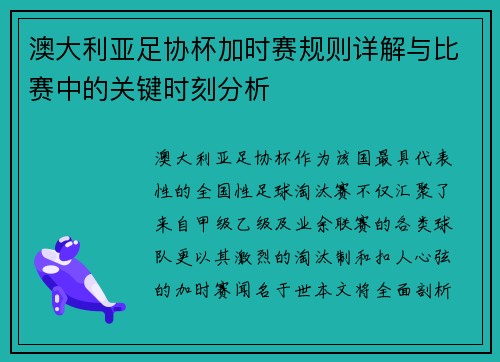 澳大利亚足协杯加时赛规则详解与比赛中的关键时刻分析

澳大利亚足协杯作为该国最具代表性的全国性足球淘汰赛不仅汇聚了来自甲级乙级及业余联赛的各类球队更以其激烈的淘汰制和扣人心弦的加时赛闻名于世本文将全面剖析